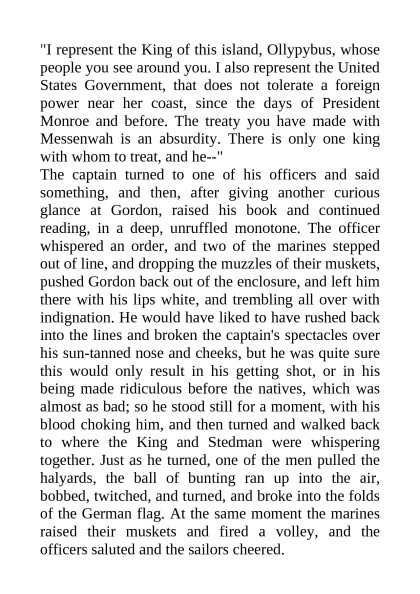 "I represent the King of this island, Ollypybus, whose people you see around you. I also represent the United States Government, that does not tolerate a foreign power near her coast, since the days of President Monroe and before. The treaty you have made with Messenwah is an absurdity. There is only one king with whom to treat, and he--"

The captain turned to one of his officers and said something, and then, after giving another curious glance at Gordon, raised his book and continued reading, in a deep, unruffled monotone. The officer whispered an order, and two of the marines stepped out of line, and dropping the muzzles of their muskets, pushed Gordon back out of the enclosure, and left him there with his lips white, and trembling all over with indignation. He would have liked to have rushed back into the lines and broken the captain's spectacles over his sun-tanned nose and cheeks, but he was quite sure this would only result in his getting shot, or in his being made ridiculous before the natives, which was almost as bad; so he stood still for a moment, with his blood choking him, and then turned and walked back to where the King and Stedman were whispering together. Just as he turned, one of the men pulled the halyards, the ball of bunting ran up into the air, bobbed, twitched, and turned, and broke into the folds of the German flag. At the same moment the marines raised their muskets and fired a volley, and the officers saluted and the sailors cheered.